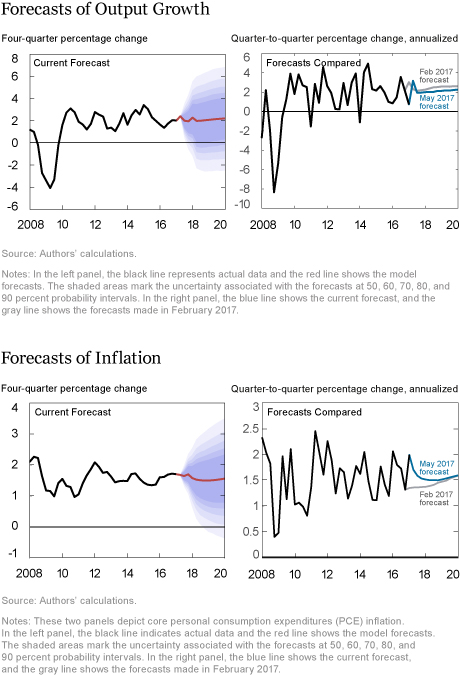 Forecasts of Output Growth

Four-quarter percentage change

Current Forecast

8
6
4
2
0
-2
-4
-6

2008 10 12 14 16 18 20

Quarter-to-quarter percentage change, annualized

Forecasts Compared

Feb 2017 forecast

May 2017 forecast

6
4
2
0
-2
-4
-6
-8
-10

2008 10 12 14 16 18 20

Source: Authors' calculations.

Notes: In the left panel, the black line represents actual data and the red line shows the model forecasts. The shaded areas mark the uncertainty associated with the forecasts at 50, 60, 70, 80, and 90 percent probability intervals. In the right panel, the blue line shows the current forecast, and the gray line shows the forecasts made in February 2017.

Forecasts of Inflation

Four-quarter percentage change

Current Forecast

4
3
2
1
0
-1

2008 10 12 14 16 18 20

Quarter-to-quarter percentage change, annualized

Forecasts Compared

May 2017 forecast

Feb 2017 forecast

3
2.5
2
1.5
1
0.5
0

2008 10 12 14 16 18 20

Source: Authors' calculations.

Notes: These two panels depict core personal consumption expenditures (PCE) inflation. In the left panel, the black line indicates actual data and the red line shows the model forecasts. The shaded areas mark the uncertainty associated with the forecasts at 50, 60, 70, 80, and 90 percent probability intervals. In the right panel, the blue line shows the current forecast, and the gray line shows the forecasts made in February 2017.